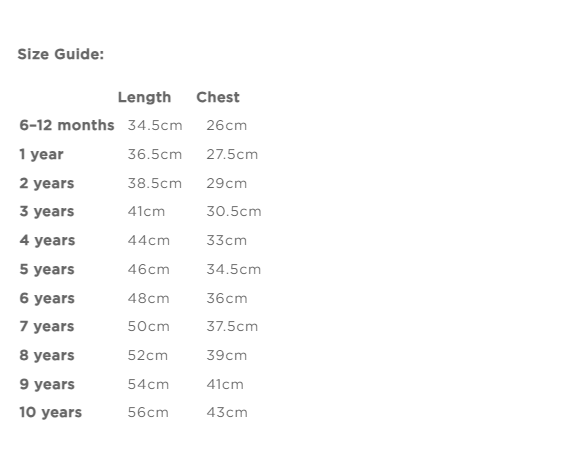 Size Guide:

| | Length | Chest |
|---|---|---|
| 6–12 months | 34.5cm | 26cm |
| 1 year | 36.5cm | 27.5cm |
| 2 years | 38.5cm | 29cm |
| 3 years | 41cm | 30.5cm |
| 4 years | 44cm | 33cm |
| 5 years | 46cm | 34.5cm |
| 6 years | 48cm | 36cm |
| 7 years | 50cm | 37.5cm |
| 8 years | 52cm | 39cm |
| 9 years | 54cm | 41cm |
| 10 years | 56cm | 43cm |